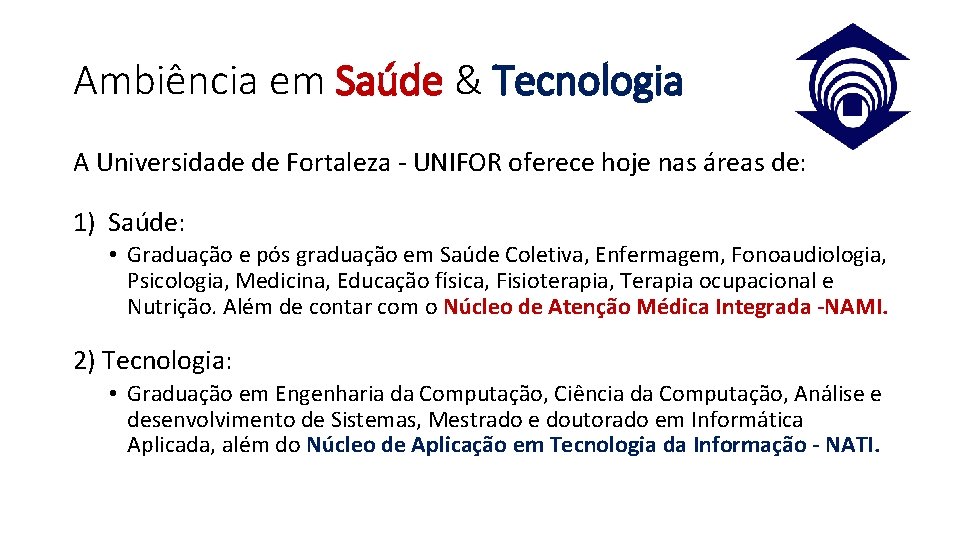 Ambiência em Saúde & Tecnologia

A Universidade de Fortaleza - UNIFOR oferece hoje nas áreas de:

1) Saúde:

• Graduação e pós graduação em Saúde Coletiva, Enfermagem, Fonoaudiologia, Psicologia, Medicina, Educação física, Fisioterapia, Terapia ocupacional e Nutrição. Além de contar com o Núcleo de Atenção Médica Integrada -NAMI.

2) Tecnologia:

• Graduação em Engenharia da Computação, Ciência da Computação, Análise e desenvolvimento de Sistemas, Mestrado e doutorado em Informática Aplicada, além do Núcleo de Aplicação em Tecnologia da Informação - NATI.